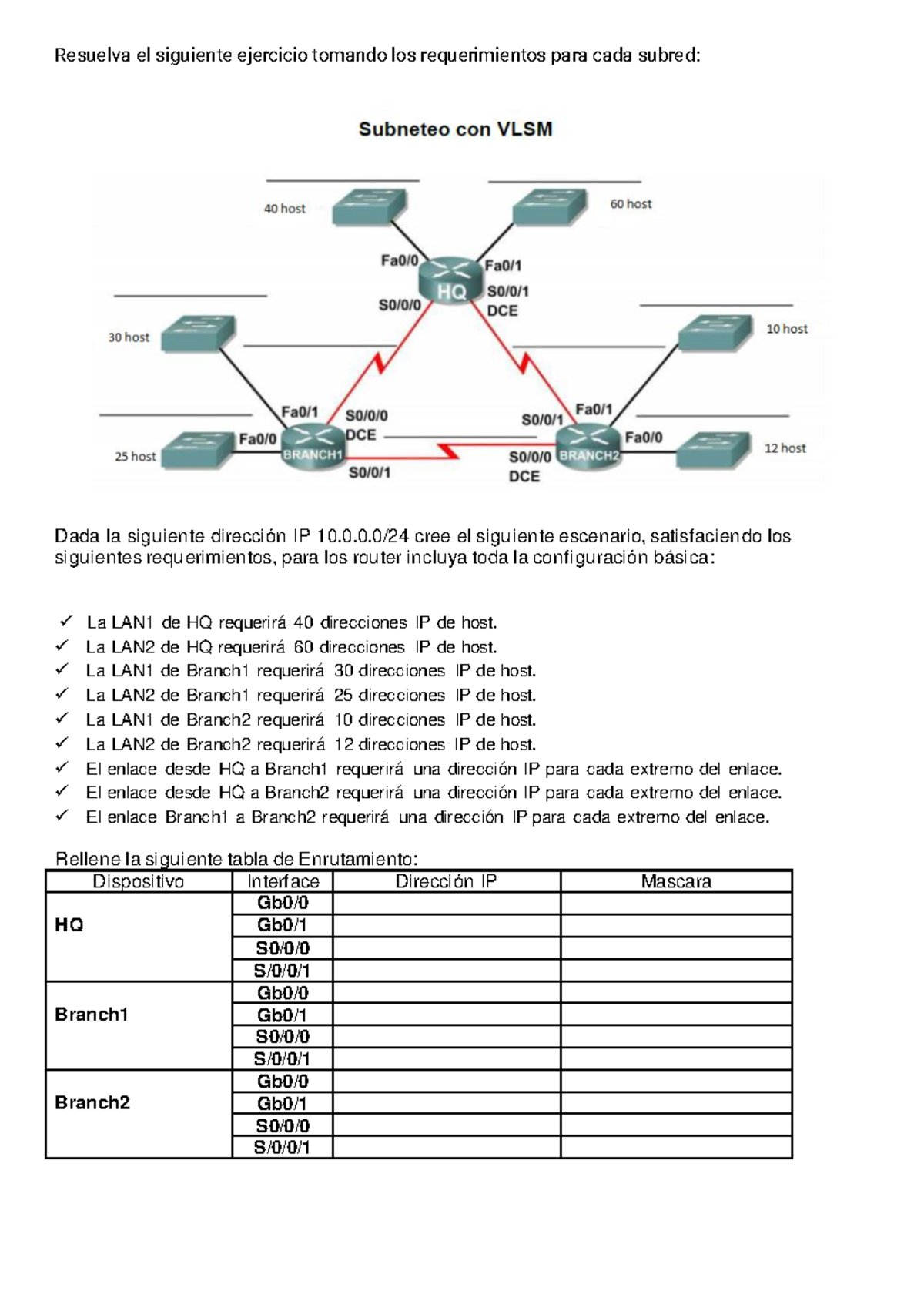 Resuelva el siguiente ejercicio tomando los requerimientos para cada subred:

Subneteo con VLSM

40 host
60 host
Fa0/0
Fa0/1
HQ
S0/0/0
S0/0/1
DCE
30 host
10 host
Fa0/1
S0/0/0
DCE
S0/0/1
Fa0/1
25 host
Fa0/0
BRANCH1
S0/0/1
S0/0/0
DCE
BRANCH2
Fa0/0
12 host

Dada la siguiente dirección IP 10.0.0.0/24 cree el siguiente escenario, satisfaciendo los siguientes requerimientos, para los router incluya toda la configuración básica:

✓ La LAN1 de HQ requerirá 40 direcciones IP de host.
✓ La LAN2 de HQ requerirá 60 direcciones IP de host.
✓ La LAN1 de Branch1 requerirá 30 direcciones IP de host.
✓ La LAN2 de Branch1 requerirá 25 direcciones IP de host.
✓ La LAN1 de Branch2 requerirá 10 direcciones IP de host.
✓ La LAN2 de Branch2 requerirá 12 direcciones IP de host.
✓ El enlace desde HQ a Branch1 requerirá una dirección IP para cada extremo del enlace.
✓ El enlace desde HQ a Branch2 requerirá una dirección IP para cada extremo del enlace.
✓ El enlace Branch1 a Branch2 requerirá una dirección IP para cada extremo del enlace.

Rellene la siguiente tabla de Enrutamiento:

| Dispositivo | Interface | Dirección IP | Mascara |
|---|---|---|---|
| HQ | Gb0/0 | | |
| | Gb0/1 | | |
| | S0/0/0 | | |
| | S/0/0/1 | | |
| Branch1 | Gb0/0 | | |
| | Gb0/1 | | |
| | S0/0/0 | | |
| | S/0/0/1 | | |
| Branch2 | Gb0/0 | | |
| | Gb0/1 | | |
| | S0/0/0 | | |
| | S/0/0/1 | | |